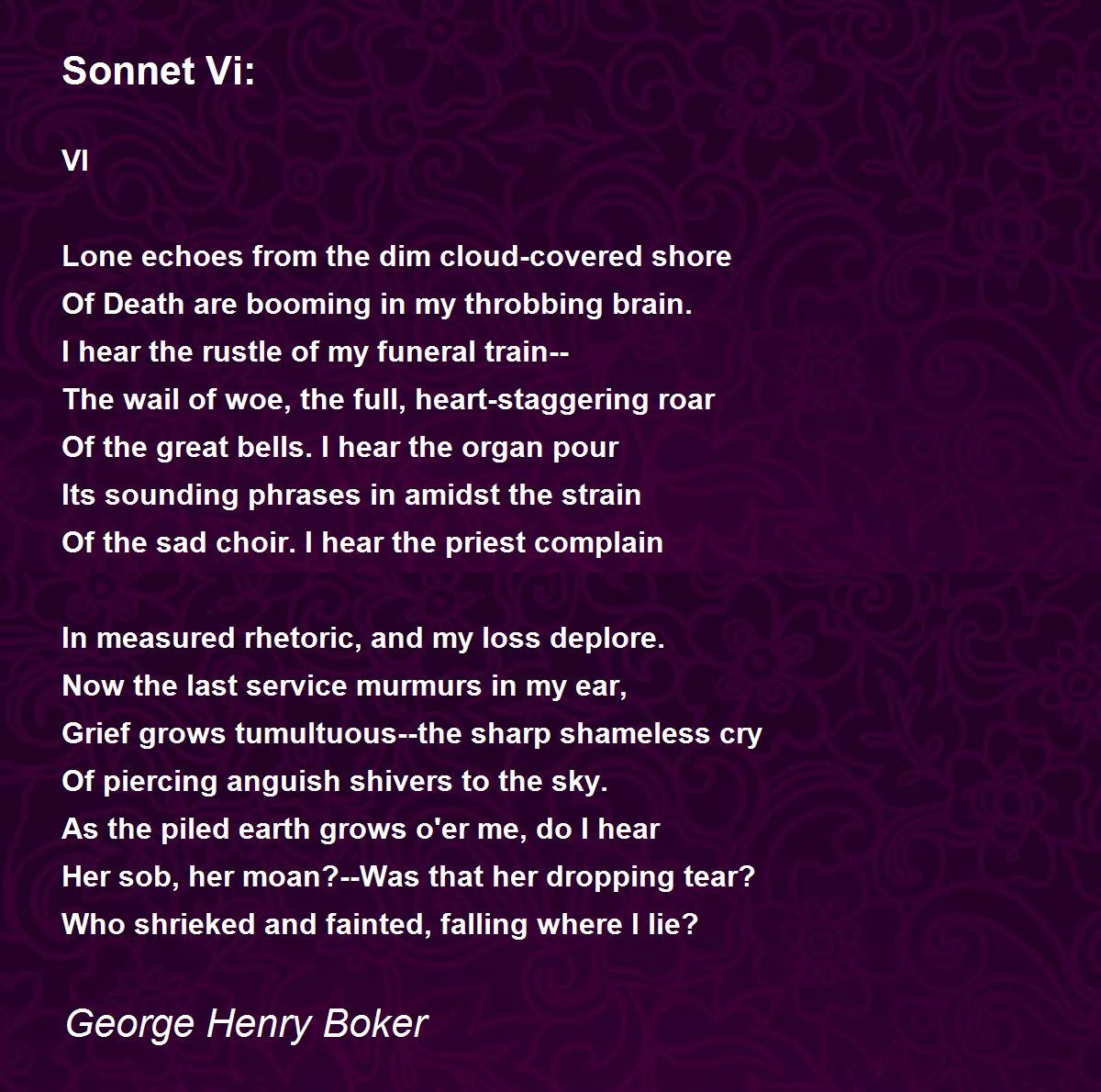 Sonnet Vi:

VI

Lone echoes from the dim cloud-covered shore
Of Death are booming in my throbbing brain.
I hear the rustle of my funeral train--
The wail of woe, the full, heart-staggering roar
Of the great bells. I hear the organ pour
Its sounding phrases in amidst the strain
Of the sad choir. I hear the priest complain

In measured rhetoric, and my loss deplore.
Now the last service murmurs in my ear,
Grief grows tumultuous--the sharp shameless cry
Of piercing anguish shivers to the sky.
As the piled earth grows o'er me, do I hear
Her sob, her moan?--Was that her dropping tear?
Who shrieked and fainted, falling where I lie?

George Henry Boker